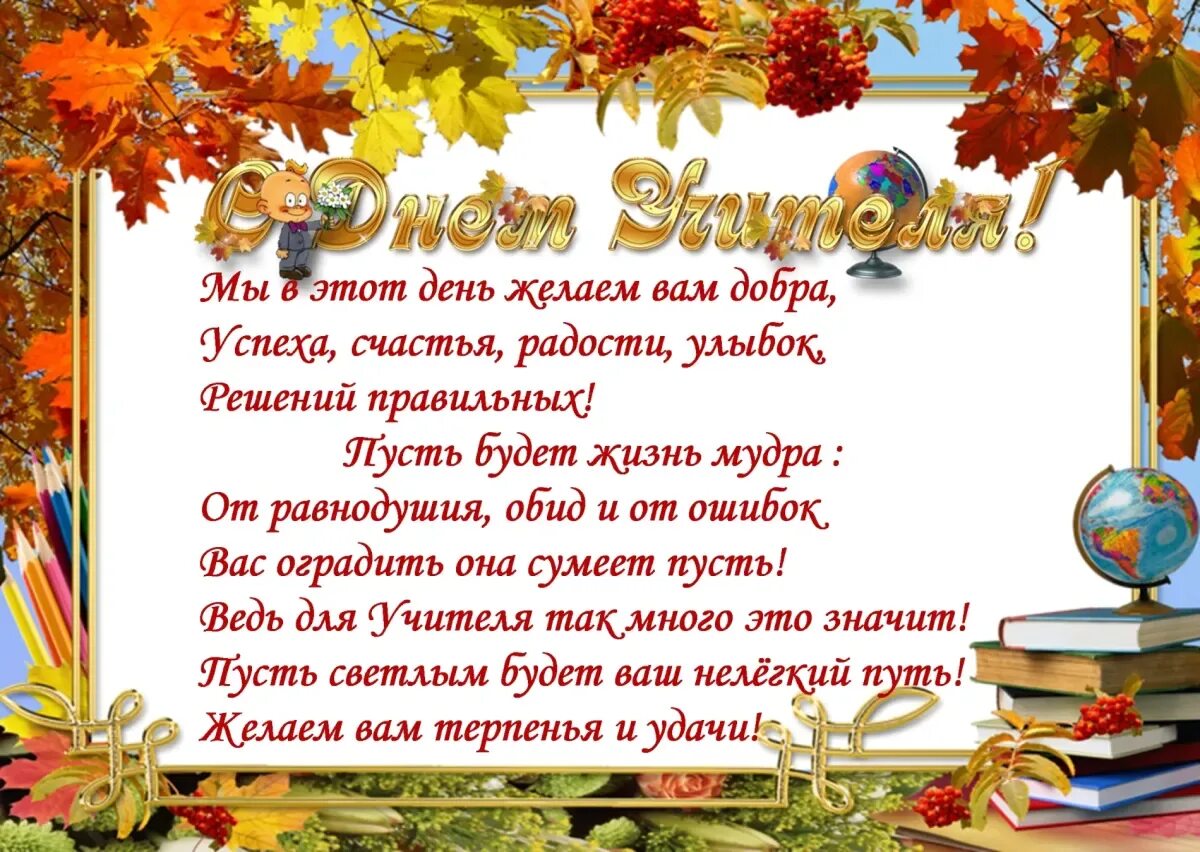 С Днем Учителя!

Мы в этот день желаем вам добра,
Успеха, счастья, радости, улыбок,
Решений правильных!
Пусть будет жизнь мудра :
От равнодушия, обид и от ошибок
Вас оградить она сумеет пусть!
Ведь для Учителя так много это значит!
Пусть светлым будет ваш нелёгкий путь!
Желаем вам терпенья и удачи!